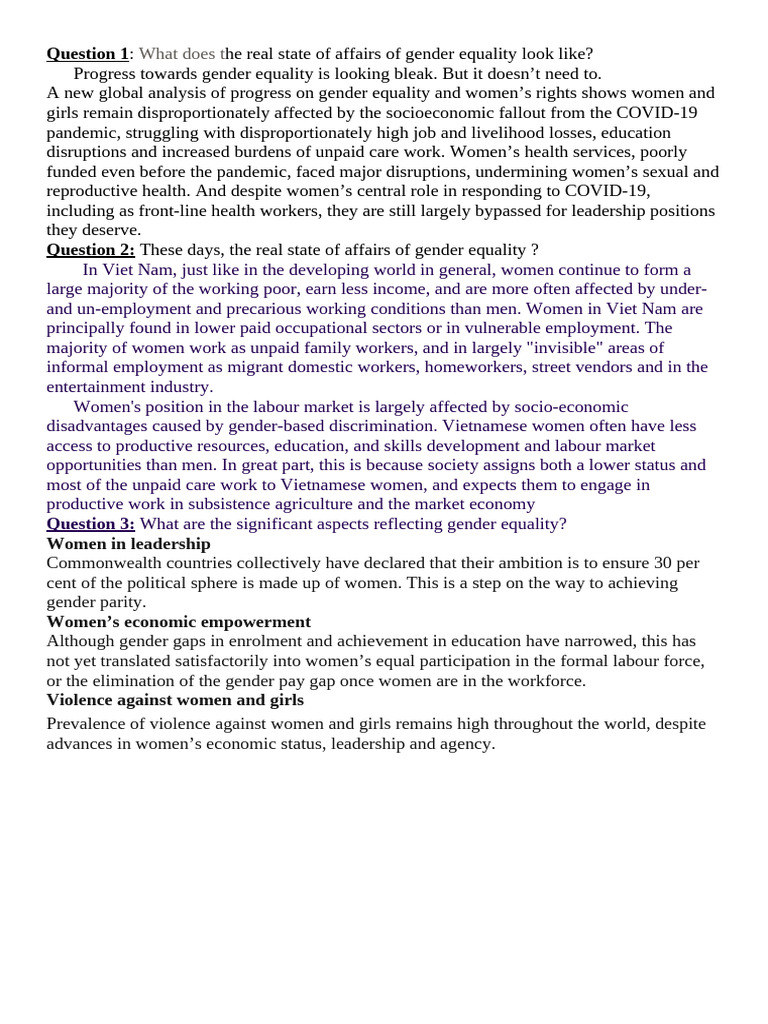 Question 1: What does the real state of affairs of gender equality look like?

Progress towards gender equality is looking bleak. But it doesn't need to.

A new global analysis of progress on gender equality and women's rights shows women and girls remain disproportionately affected by the socioeconomic fallout from the COVID-19 pandemic, struggling with disproportionately high job and livelihood losses, education disruptions and increased burdens of unpaid care work. Women's health services, poorly funded even before the pandemic, faced major disruptions, undermining women's sexual and reproductive health. And despite women's central role in responding to COVID-19, including as front-line health workers, they are still largely bypassed for leadership positions they deserve.

Question 2: These days, the real state of affairs of gender equality ?

In Viet Nam, just like in the developing world in general, women continue to form a large majority of the working poor, earn less income, and are more often affected by under- and un-employment and precarious working conditions than men. Women in Viet Nam are principally found in lower paid occupational sectors or in vulnerable employment. The majority of women work as unpaid family workers, and in largely "invisible" areas of informal employment as migrant domestic workers, homeworkers, street vendors and in the entertainment industry.

Women's position in the labour market is largely affected by socio-economic disadvantages caused by gender-based discrimination. Vietnamese women often have less access to productive resources, education, and skills development and labour market opportunities than men. In great part, this is because society assigns both a lower status and most of the unpaid care work to Vietnamese women, and expects them to engage in productive work in subsistence agriculture and the market economy

Question 3: What are the significant aspects reflecting gender equality?

Women in leadership

Commonwealth countries collectively have declared that their ambition is to ensure 30 per cent of the political sphere is made up of women. This is a step on the way to achieving gender parity.

Women's economic empowerment

Although gender gaps in enrolment and achievement in education have narrowed, this has not yet translated satisfactorily into women's equal participation in the formal labour force, or the elimination of the gender pay gap once women are in the workforce.

Violence against women and girls

Prevalence of violence against women and girls remains high throughout the world, despite advances in women's economic status, leadership and agency.